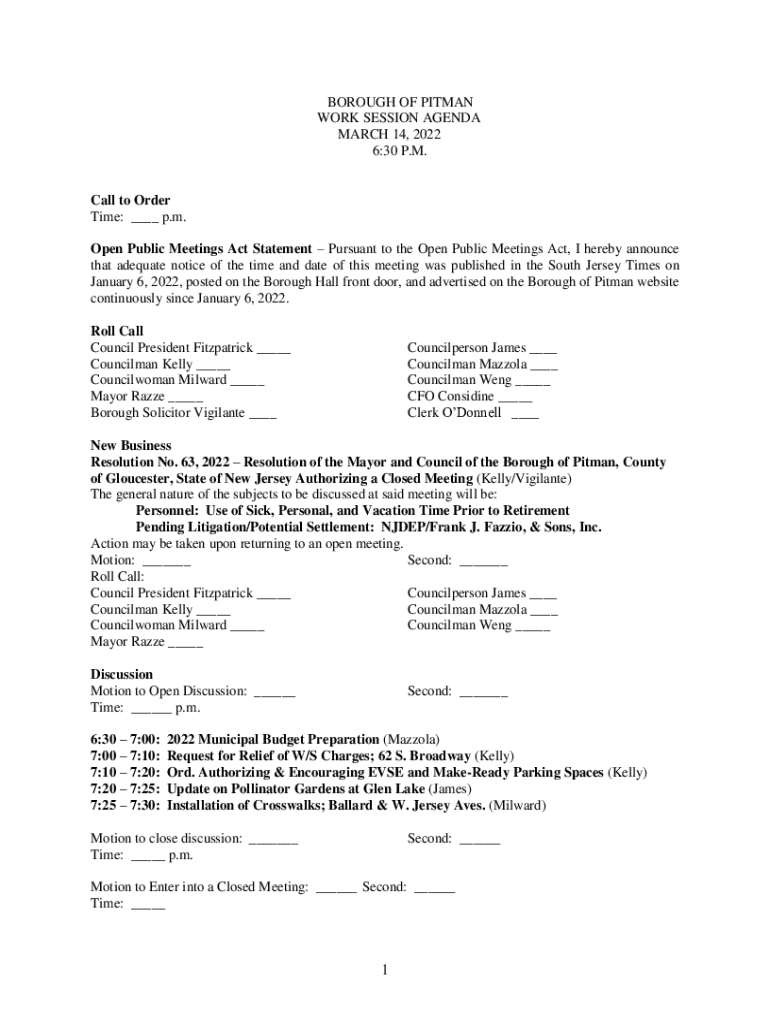 BOROUGH OF PITMAN
WORK SESSION AGENDA
MARCH 14, 2022
6:30 P.M.

Call to Order
Time: ____ p.m.

Open Public Meetings Act Statement – Pursuant to the Open Public Meetings Act, I hereby announce that adequate notice of the time and date of this meeting was published in the South Jersey Times on January 6, 2022, posted on the Borough Hall front door, and advertised on the Borough of Pitman website continuously since January 6, 2022.

Roll Call
Council President Fitzpatrick _____
Councilman Kelly _____
Councilwoman Milward _____
Mayor Razze _____
Borough Solicitor Vigilante ____

Councilperson James ____
Councilman Mazzola ____
Councilman Weng _____
CFO Considine _____
Clerk O'Donnell ____

New Business
Resolution No. 63, 2022 – Resolution of the Mayor and Council of the Borough of Pitman, County of Gloucester, State of New Jersey Authorizing a Closed Meeting (Kelly/Vigilante)
The general nature of the subjects to be discussed at said meeting will be:
Personnel: Use of Sick, Personal, and Vacation Time Prior to Retirement
Pending Litigation/Potential Settlement: NJDEP/Frank J. Fazzio, & Sons, Inc.
Action may be taken upon returning to an open meeting.
Motion: _______
Second: _______
Roll Call:
Council President Fitzpatrick _____
Councilman Kelly _____
Councilwoman Milward _____
Mayor Razze _____

Councilperson James ____
Councilman Mazzola ____
Councilman Weng _____

Discussion
Motion to Open Discussion: ______
Second: _______
Time: ______ p.m.

6:30 – 7:00: 2022 Municipal Budget Preparation (Mazzola)
7:00 – 7:10: Request for Relief of W/S Charges; 62 S. Broadway (Kelly)
7:10 – 7:20: Ord. Authorizing & Encouraging EVSE and Make-Ready Parking Spaces (Kelly)
7:20 – 7:25: Update on Pollinator Gardens at Glen Lake (James)
7:25 – 7:30: Installation of Crosswalks; Ballard & W. Jersey Aves. (Milward)

Motion to close discussion: _______
Second: ______
Time: _____ p.m.

Motion to Enter into a Closed Meeting: ______ Second: ______
Time: _____

1